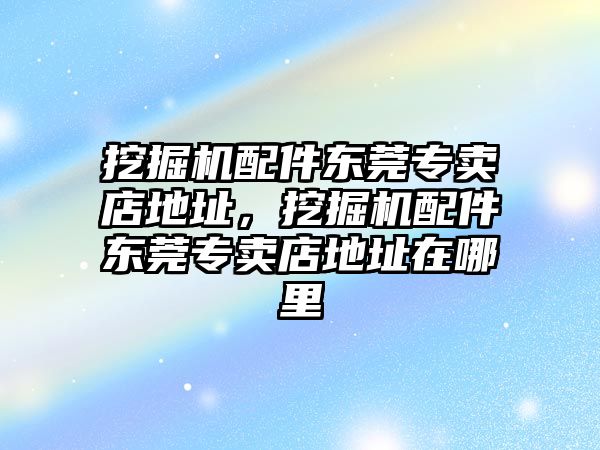 挖掘机配件东莞专卖店地址，挖掘机配件东莞专卖店地址在哪里